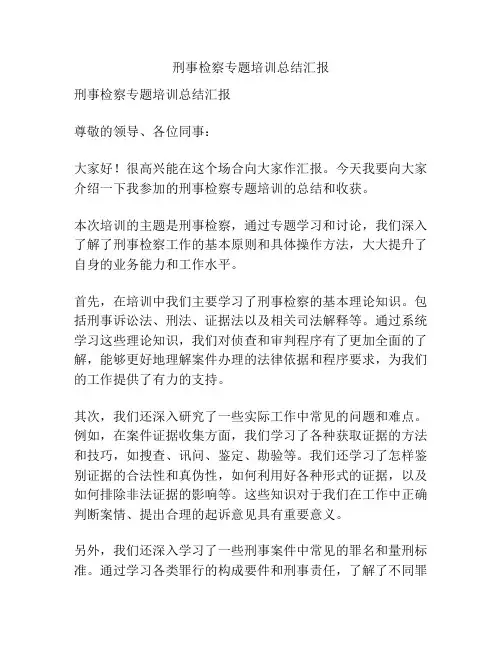 刑事检察专题培训总结汇报

刑事检察专题培训总结汇报

尊敬的领导、各位同事：

大家好！很高兴能在这个场合向大家作汇报。今天我要向大家介绍一下我参加的刑事检察专题培训的总结和收获。

本次培训的主题是刑事检察，通过专题学习和讨论，我们深入了解了刑事检察工作的基本原则和具体操作方法，大大提升了自身的业务能力和工作水平。

首先，在培训中我们主要学习了刑事检察的基本理论知识。包括刑事诉讼法、刑法、证据法以及相关司法解释等。通过系统学习这些理论知识，我们对侦查和审判程序有了更加全面的了解，能够更好地理解案件办理的法律依据和程序要求，为我们的工作提供了有力的支持。

其次，我们还深入研究了一些实际工作中常见的问题和难点。例如，在案件证据收集方面，我们学习了各种获取证据的方法和技巧，如搜查、讯问、鉴定、勘验等。我们还学习了怎样鉴别证据的合法性和真伪性，如何利用好各种形式的证据，以及如何排除非法证据的影响等。这些知识对于我们在工作中正确判断案情、提出合理的起诉意见具有重要意义。

另外，我们还深入学习了一些刑事案件中常见的罪名和量刑标准。通过学习各类罪行的构成要件和刑事责任，了解了不同罪